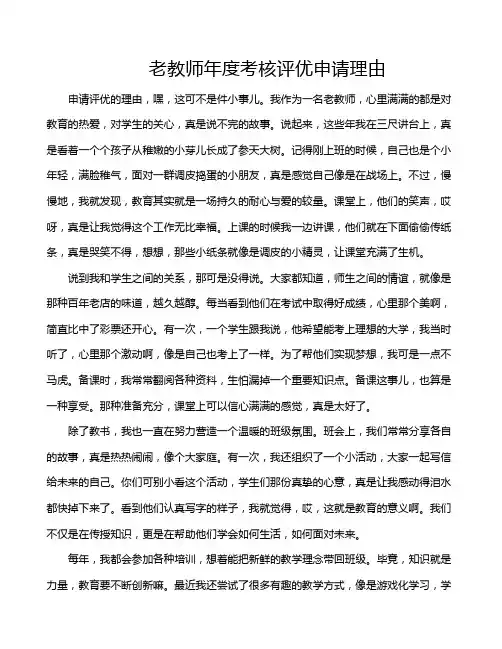 老教师年度考核评优申请理由

申请评优的理由，嘿，这可不是件小事儿。我作为一名老教师，心里满满的都是对教育的热爱，对学生的关心，真是说不完的故事。说起来，这些年我在三尺讲台上，真是看着一个个孩子从稚嫩的小芽儿长成了参天大树。记得刚上班的时候，自己也是个小年轻，满脸稚气，面对一群调皮捣蛋的小朋友，真是感觉自己像是在战场上。不过，慢慢地，我就发现，教育其实就是一场持久的耐心与爱的较量。课堂上，他们的笑声，哎呀，真是让我觉得这个工作无比幸福。上课的时候我一边讲课，他们就在下面偷偷传纸条，真是哭笑不得，想想，那些小纸条就像是调皮的小精灵，让课堂充满了生机。

说到我和学生之间的关系，那可是没得说。大家都知道，师生之间的情谊，就像是那种百年老店的味道，越久越醇。每当看到他们在考试中取得好成绩，心里那个美啊，简直比中了彩票还开心。有一次，一个学生跟我说，他希望能考上理想的大学，我当时听了，心里那个激动啊，像是自己也考上了一样。为了帮他们实现梦想，我可是一点不马虎。备课时，我常常翻阅各种资料，生怕漏掉一个重要知识点。备课这事儿，也算是一种享受。那种准备充分，课堂上可以信心满满的感觉，真是太好了。

除了教书，我也一直在努力营造一个温暖的班级氛围。班会上，我们常常分享各自的故事，真是热热闹闹，像个大家庭。有一次，我还组织了一个小活动，大家一起写信给未来的自己。你们可别小看这个活动，学生们那份真挚的心意，真是让我感动得泪水都快掉下来了。看到他们认真写字的样子，我就觉得，哎，这就是教育的意义啊。我们不仅是在传授知识，更是在帮助他们学会如何生活，如何面对未来。

每年，我都会参加各种培训，想着能把新鲜的教学理念带回班级。毕竟，知识就是力量，教育要不断创新嘛。最近我还尝试了很多有趣的教学方式，像是游戏化学习，学